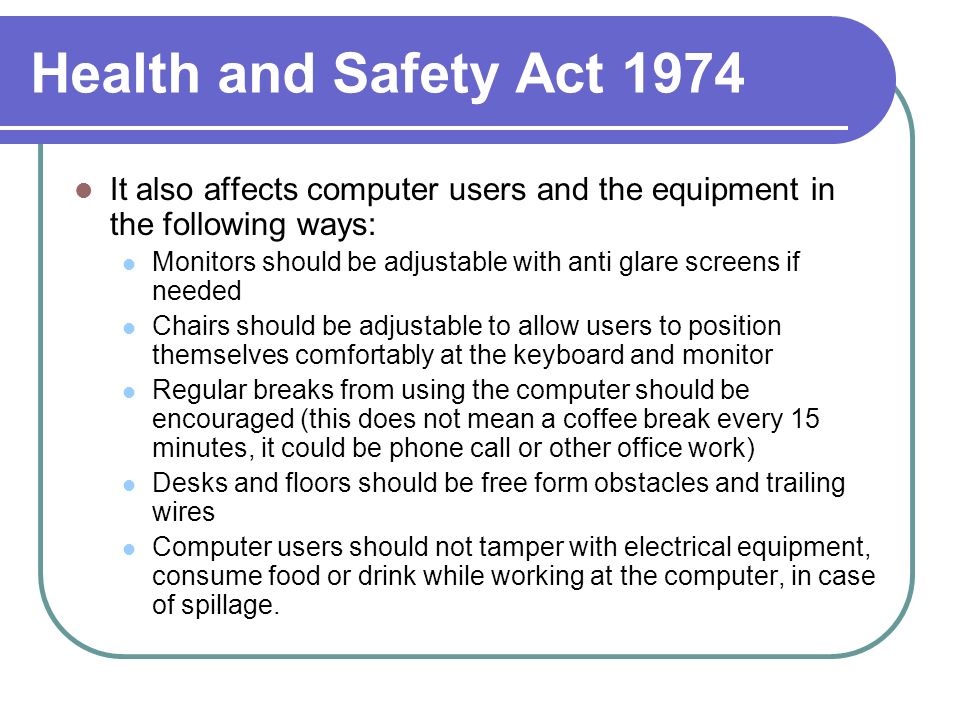 Health and Safety Act 1974

- It also affects computer users and the equipment in the following ways:
  - Monitors should be adjustable with anti glare screens if needed
  - Chairs should be adjustable to allow users to position themselves comfortably at the keyboard and monitor
  - Regular breaks from using the computer should be encouraged (this does not mean a coffee break every 15 minutes, it could be phone call or other office work)
  - Desks and floors should be free form obstacles and trailing wires
  - Computer users should not tamper with electrical equipment, consume food or drink while working at the computer, in case of spillage.